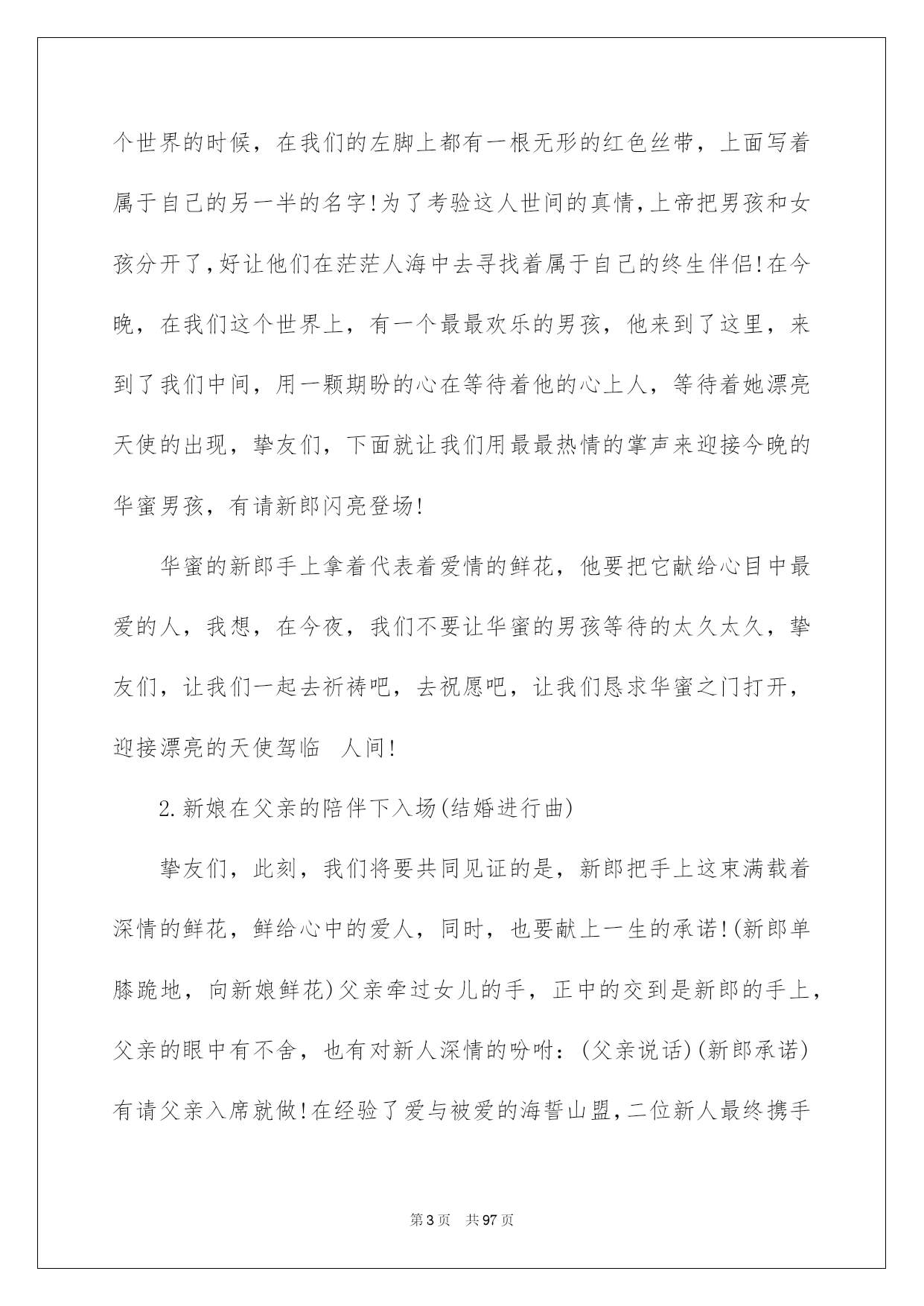 个世界的时候，在我们的左脚上都有一根无形的红色丝带，上面写着属于自己的另一半的名字!为了考验这人世间的真情,上帝把男孩和女孩分开了,好让他们在茫茫人海中去寻找着属于自己的终生伴侣!在今晚，在我们这个世界上，有一个最最欢乐的男孩，他来到了这里，来到了我们中间，用一颗期盼的心在等待着他的心上人，等待着她漂亮天使的出现，挚友们，下面就让我们用最最热情的掌声来迎接今晚的华蜜男孩，有请新郎闪亮登场!

华蜜的新郎手上拿着代表着爱情的鲜花，他要把它献给心目中最爱的人，我想，在今夜，我们不要让华蜜的男孩等待的太久太久，挚友们，让我们一起去祈祷吧，去祝愿吧，让我们恳求华蜜之门打开，迎接漂亮的天使驾临　人间!

2.新娘在父亲的陪伴下入场(结婚进行曲)

挚友们，此刻，我们将要共同见证的是，新郎把手上这束满载着深情的鲜花，鲜给心中的爱人，同时，也要献上一生的承诺!(新郎单膝跪地，向新娘鲜花)父亲牵过女儿的手，正中的交到是新郎的手上，父亲的眼中有不舍，也有对新人深情的吩咐：(父亲说话)(新郎承诺)有请父亲入席就做!在经验了爱与被爱的海誓山盟,二位新人最终携手

第3页　共97页